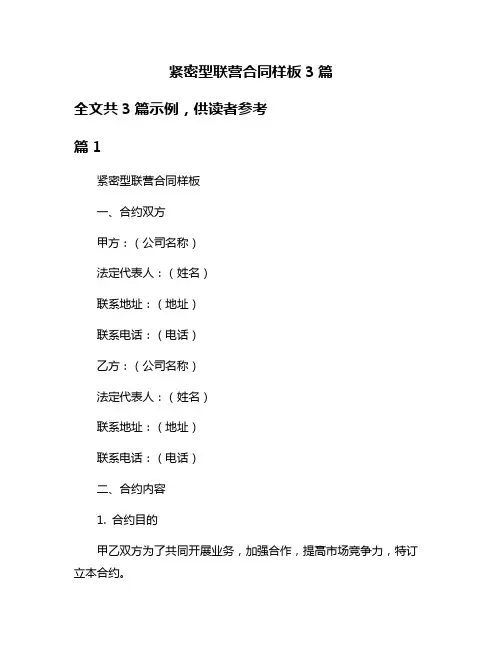 紧密型联营合同样板 3 篇

全文共 3 篇示例，供读者参考

篇 1

紧密型联营合同样板

一、合约双方

甲方：（公司名称）

法定代表人：（姓名）

联系地址：（地址）

联系电话：（电话）

乙方：（公司名称）

法定代表人：（姓名）

联系地址：（地址）

联系电话：（电话）

二、合约内容

1. 合约目的

甲乙双方为了共同开展业务，加强合作，提高市场竞争力，特订立本合约。